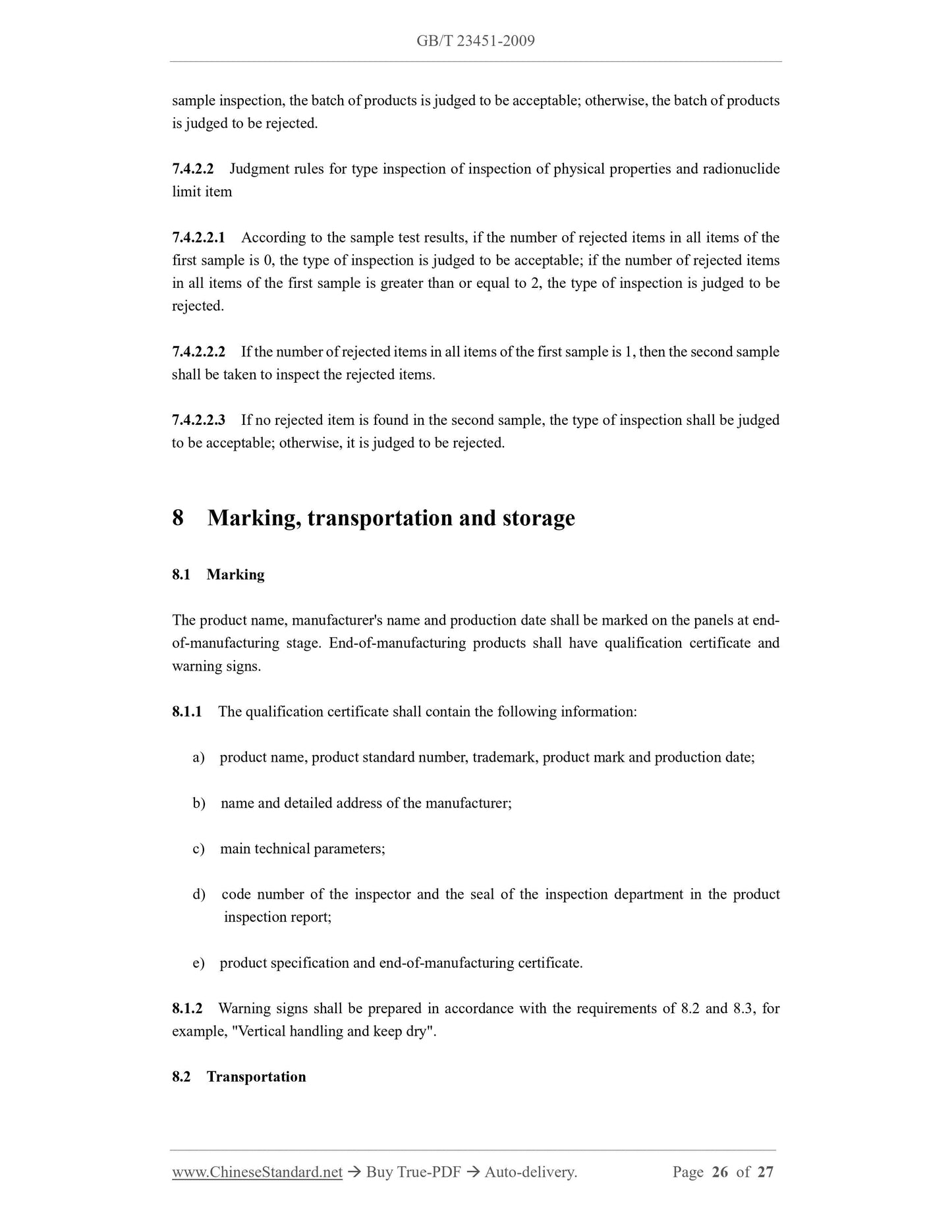 GB/T 23451-2009

sample inspection, the batch of products is judged to be acceptable; otherwise, the batch of products is judged to be rejected.

7.4.2.2 Judgment rules for type inspection of inspection of physical properties and radionuclide limit item

7.4.2.2.1 According to the sample test results, if the number of rejected items in all items of the first sample is 0, the type of inspection is judged to be acceptable; if the number of rejected items in all items of the first sample is greater than or equal to 2, the type of inspection is judged to be rejected.

7.4.2.2.2 If the number of rejected items in all items of the first sample is 1, then the second sample shall be taken to inspect the rejected items.

7.4.2.2.3 If no rejected item is found in the second sample, the type of inspection shall be judged to be acceptable; otherwise, it is judged to be rejected.

8 Marking, transportation and storage

8.1 Marking

The product name, manufacturer's name and production date shall be marked on the panels at end-of-manufacturing stage. End-of-manufacturing products shall have qualification certificate and warning signs.

8.1.1 The qualification certificate shall contain the following information:

a) product name, product standard number, trademark, product mark and production date;

b) name and detailed address of the manufacturer;

c) main technical parameters;

d) code number of the inspector and the seal of the inspection department in the product inspection report;

e) product specification and end-of-manufacturing certificate.

8.1.2 Warning signs shall be prepared in accordance with the requirements of 8.2 and 8.3, for example, "Vertical handling and keep dry".

8.2 Transportation

www.ChineseStandard.net → Buy True-PDF → Auto-delivery. Page 26 of 27